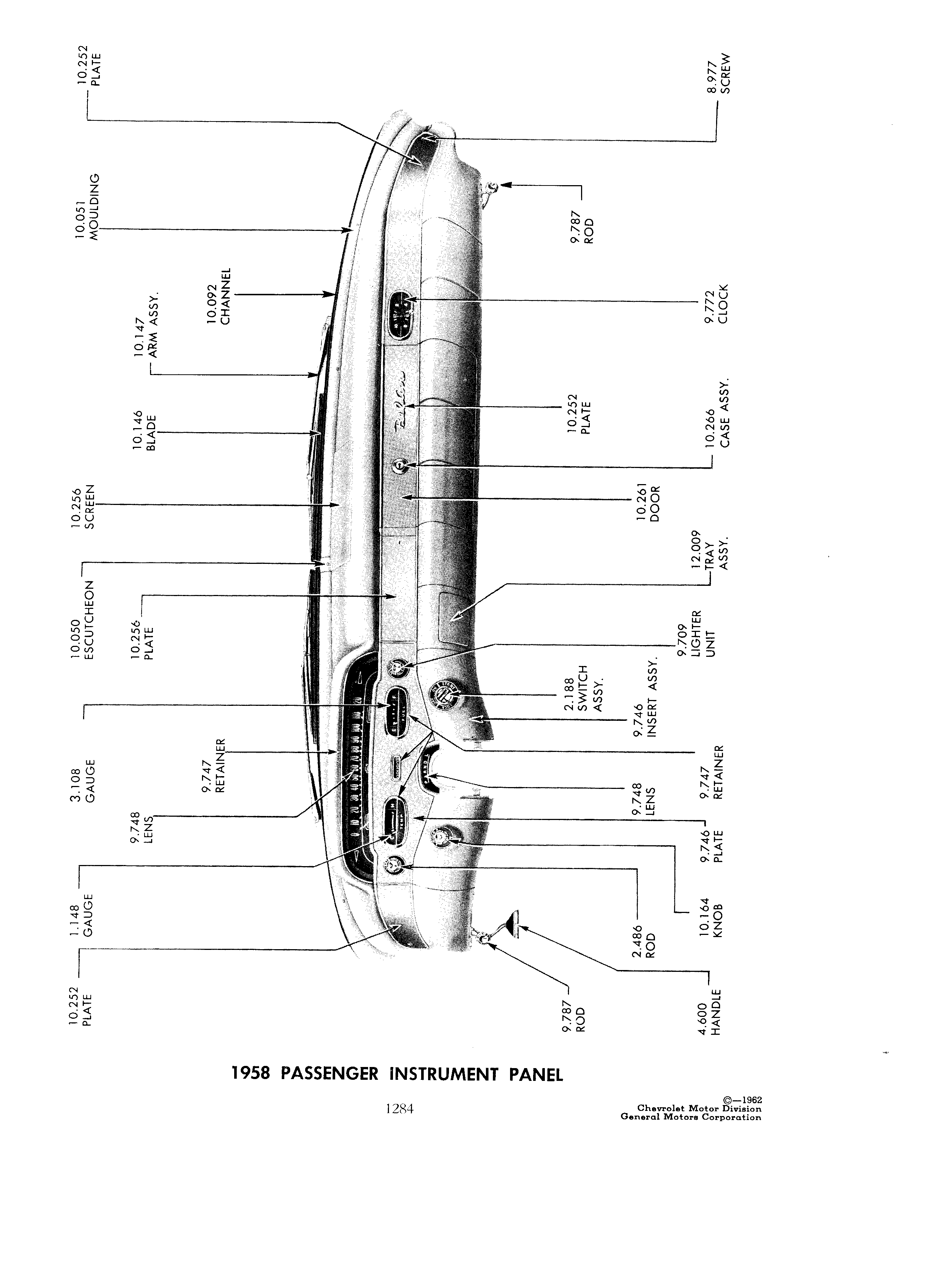 10.252
PLATE

10.051
MOULDING

10.092
CHANNEL

10.147
ARM ASSY.

10.146
BLADE

10.256
SCREEN

10.050
ESCUTCHEON

10.256
PLATE

3.108
GAUGE

9.747
RETAINER

9.748
LENS

1.148
GAUGE

10.252
PLATE

8.977
SCREW

9.787
ROD

9.772
CLOCK

10.252
PLATE

10.266
CASE ASSY.

10.261
DOOR

12.009
TRAY
ASSY.

9.709
LIGHTER
UNIT

2.188
SWITCH
ASSY.

9.746
INSERT ASSY.

9.747
RETAINER

9.748
LENS

9.746
PLATE

10.164
KNOB

2.486
ROD

9.787
ROD

4.600
HANDLE

1958 PASSENGER INSTRUMENT PANEL

1284

©—1962
Chevrolet Motor Division
General Motors Corporation